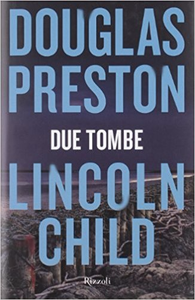 DOUGLAS PRESTON

DUE TOMBE

LINCOLN CHILD

Rizzoli